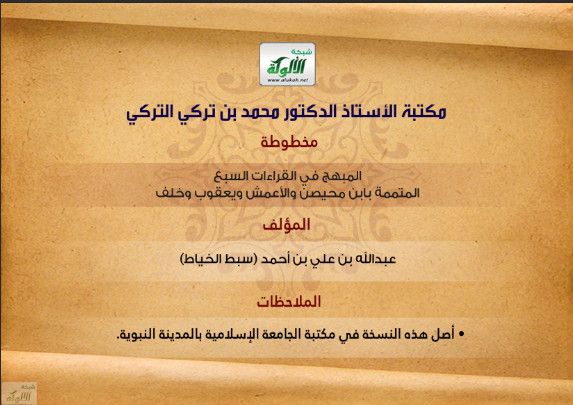 شبكة
الألوكة
www.alukah.net

مكتبة الأستاذ الدكتور محمد بن تركي التركي

مخطوطة

المبهج في القراءات السبع
المتممة بابن محيصن والأعمش ويعقوب وخلف

المؤلف

عبدالله بن علي بن أحمد (سبط الخياط)

الملاحظات

• أصل هذه النسخة في مكتبة الجامعة الإسلامية بالمدينة النبوية.

شبكة
الألوكة